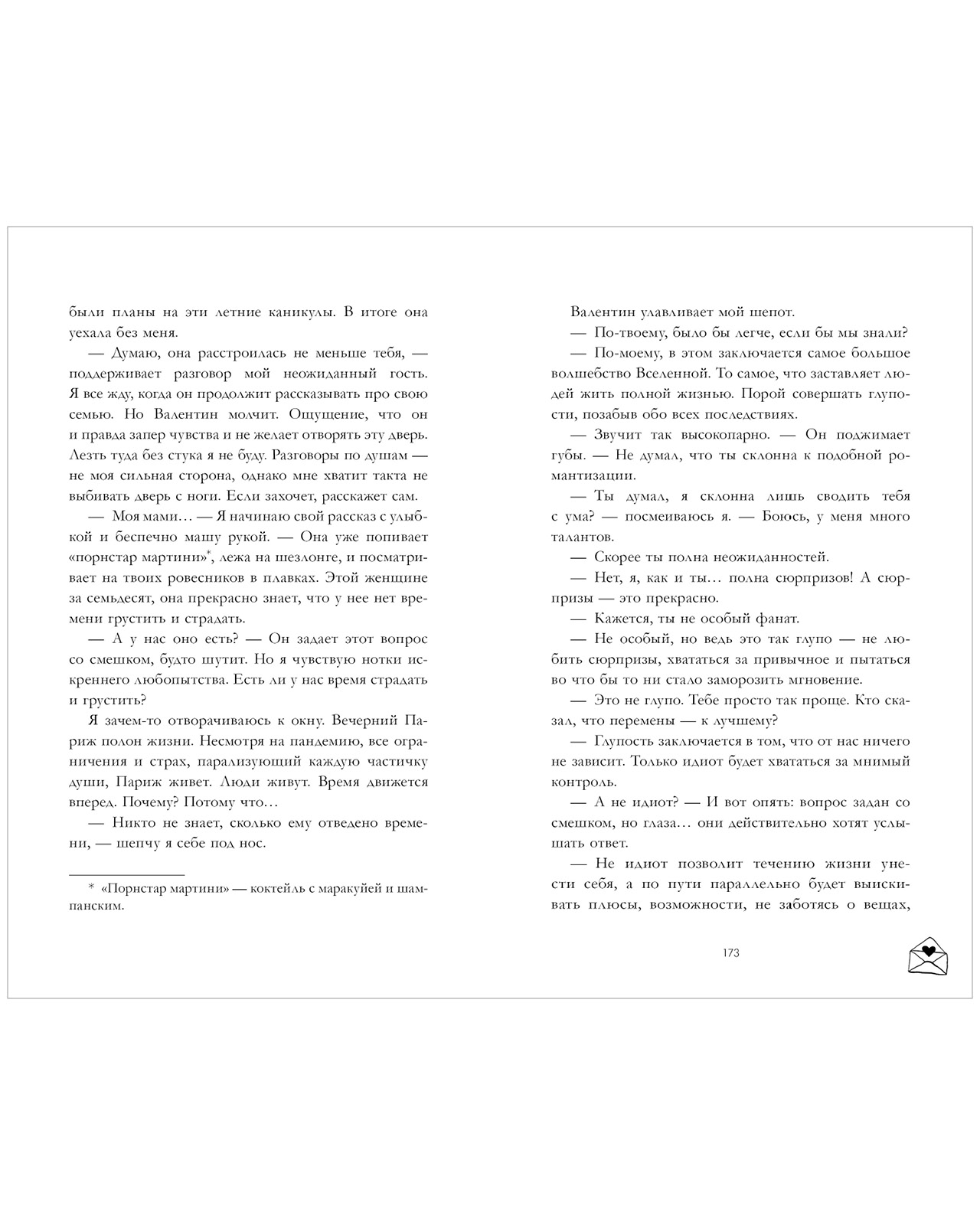 были планы на эти летние каникулы. В итоге она уехала без меня.

— Думаю, она расстроилась не меньше тебя, — поддерживает разговор мой неожиданный гость. Я все жду, когда он продолжит рассказывать про свою семью. Но Валентин молчит. Ощущение, что он и правда запер чувства и не желает отворять эту дверь. Лезть туда без стука я не буду. Разговоры по душам — не моя сильная сторона, однако мне хватит такта не выбивать дверь с ноги. Если захочет, расскажет сам.

— Моя мами… — Я начинаю свой рассказ с улыбкой и беспечно машу рукой. — Она уже попивает «порнстар мартини»*, лежа на шезлонге, и посматривает на твоих ровесников в плавках. Этой женщине за семьдесят, она прекрасно знает, что у нее нет времени грустить и страдать.

— А у нас оно есть? — Он задает этот вопрос со смешком, будто шутит. Но я чувствую нотки искреннего любопытства. Есть ли у нас время страдать и грустить?

Я зачем-то отворачиваюсь к окну. Вечерний Париж полон жизни. Несмотря на пандемию, все ограничения и страх, парализующий каждую частичку души, Париж живет. Люди живут. Время движется вперед. Почему? Потому что…

— Никто не знает, сколько ему отведено времени, — шепчу я себе под нос.

* «Порнстар мартини» — коктейль с маракуйей и шампанским.

Валентин улавливает мой шепот.

— По-твоему, было бы легче, если бы мы знали?

— По-моему, в этом заключается самое большое волшебство Вселенной. То самое, что заставляет людей жить полной жизнью. Порой совершать глупости, позабыв обо всех последствиях.

— Звучит так высокопарно. — Он поджимает губы. — Не думал, что ты склонна к подобной романтизации.

— Ты думал, я склонна лишь сводить тебя с ума? — посмеиваюсь я. — Боюсь, у меня много талантов.

— Скорее ты полна неожиданностей.

— Нет, я, как и ты… полна сюрпризов! А сюрпризы — это прекрасно.

— Кажется, ты не особый фанат.

— Не особый, но ведь это так глупо — не любить сюрпризы, хвататься за привычное и пытаться во что бы то ни стало заморозить мгновение.

— Это не глупо. Тебе просто так проще. Кто сказал, что перемены — к лучшему?

— Глупость заключается в том, что от нас ничего не зависит. Только идиот будет хвататься за мнимый контроль.

— А не идиот? — И вот опять: вопрос задан со смешком, но глаза… они действительно хотят услышать ответ.

— Не идиот позволит течению жизни унести себя, а по пути параллельно будет выискивать плюсы, возможности, не заботясь о вещах,

173